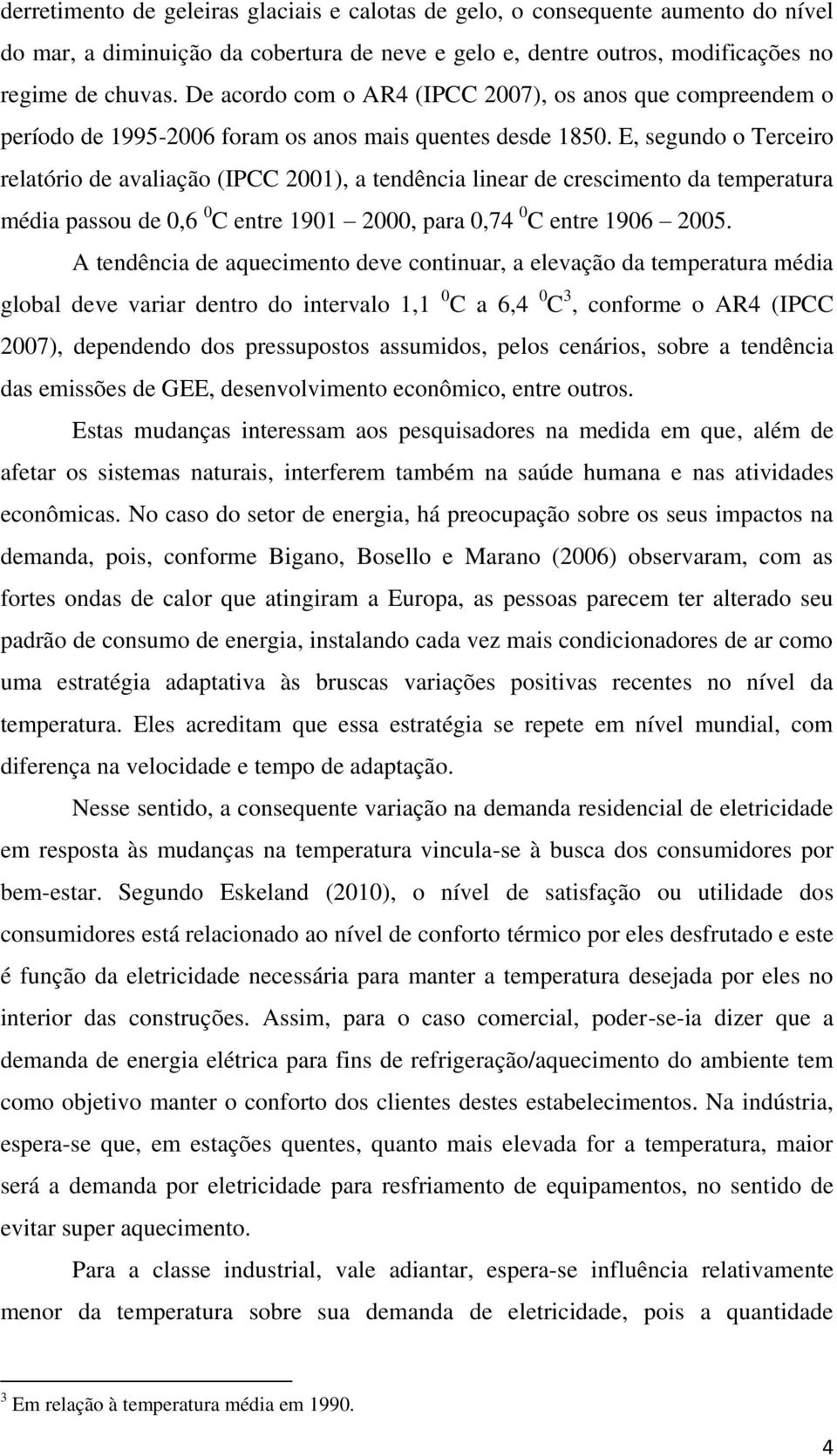 derretimento de geleiras glaciais e calotas de gelo, o consequente aumento do nível do mar, a diminuição da cobertura de neve e gelo e, dentre outros, modificações no regime de chuvas. De acordo com o AR4 (IPCC 2007), os anos que compreendem o período de 1995-2006 foram os anos mais quentes desde 1850. E, segundo o Terceiro relatório de avaliação (IPCC 2001), a tendência linear de crescimento da temperatura média passou de 0,6 $^0$C entre 1901 – 2000, para 0,74 $^0$C entre 1906 – 2005.

A tendência de aquecimento deve continuar, a elevação da temperatura média global deve variar dentro do intervalo 1,1 $^0$C a 6,4 $^0$C$^3$, conforme o AR4 (IPCC 2007), dependendo dos pressupostos assumidos, pelos cenários, sobre a tendência das emissões de GEE, desenvolvimento econômico, entre outros.

Estas mudanças interessam aos pesquisadores na medida em que, além de afetar os sistemas naturais, interferem também na saúde humana e nas atividades econômicas. No caso do setor de energia, há preocupação sobre os seus impactos na demanda, pois, conforme Bigano, Bosello e Marano (2006) observaram, com as fortes ondas de calor que atingiram a Europa, as pessoas parecem ter alterado seu padrão de consumo de energia, instalando cada vez mais condicionadores de ar como uma estratégia adaptativa às bruscas variações positivas recentes no nível da temperatura. Eles acreditam que essa estratégia se repete em nível mundial, com diferença na velocidade e tempo de adaptação.

Nesse sentido, a consequente variação na demanda residencial de eletricidade em resposta às mudanças na temperatura vincula-se à busca dos consumidores por bem-estar. Segundo Eskeland (2010), o nível de satisfação ou utilidade dos consumidores está relacionado ao nível de conforto térmico por eles desfrutado e este é função da eletricidade necessária para manter a temperatura desejada por eles no interior das construções. Assim, para o caso comercial, poder-se-ia dizer que a demanda de energia elétrica para fins de refrigeração/aquecimento do ambiente tem como objetivo manter o conforto dos clientes destes estabelecimentos. Na indústria, espera-se que, em estações quentes, quanto mais elevada for a temperatura, maior será a demanda por eletricidade para resfriamento de equipamentos, no sentido de evitar super aquecimento.

Para a classe industrial, vale adiantar, espera-se influência relativamente menor da temperatura sobre sua demanda de eletricidade, pois a quantidade

$^3$ Em relação à temperatura média em 1990.

4